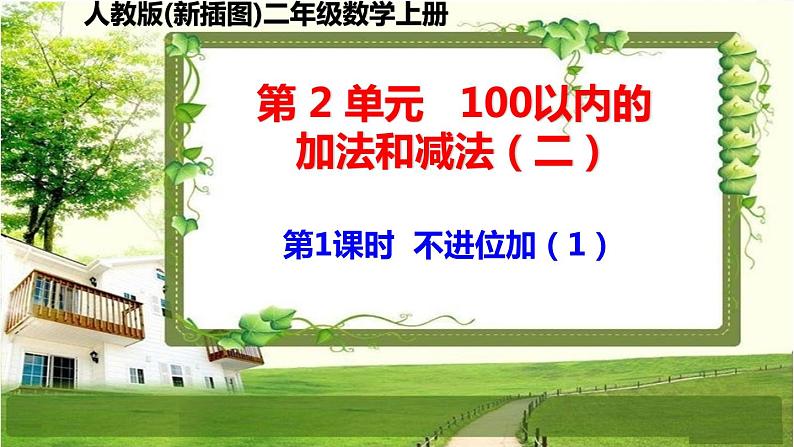 人教版(新插图)二年级数学上册

第 2 单元　100以内的加法和减法（二）

第1课时　不进位加（1）